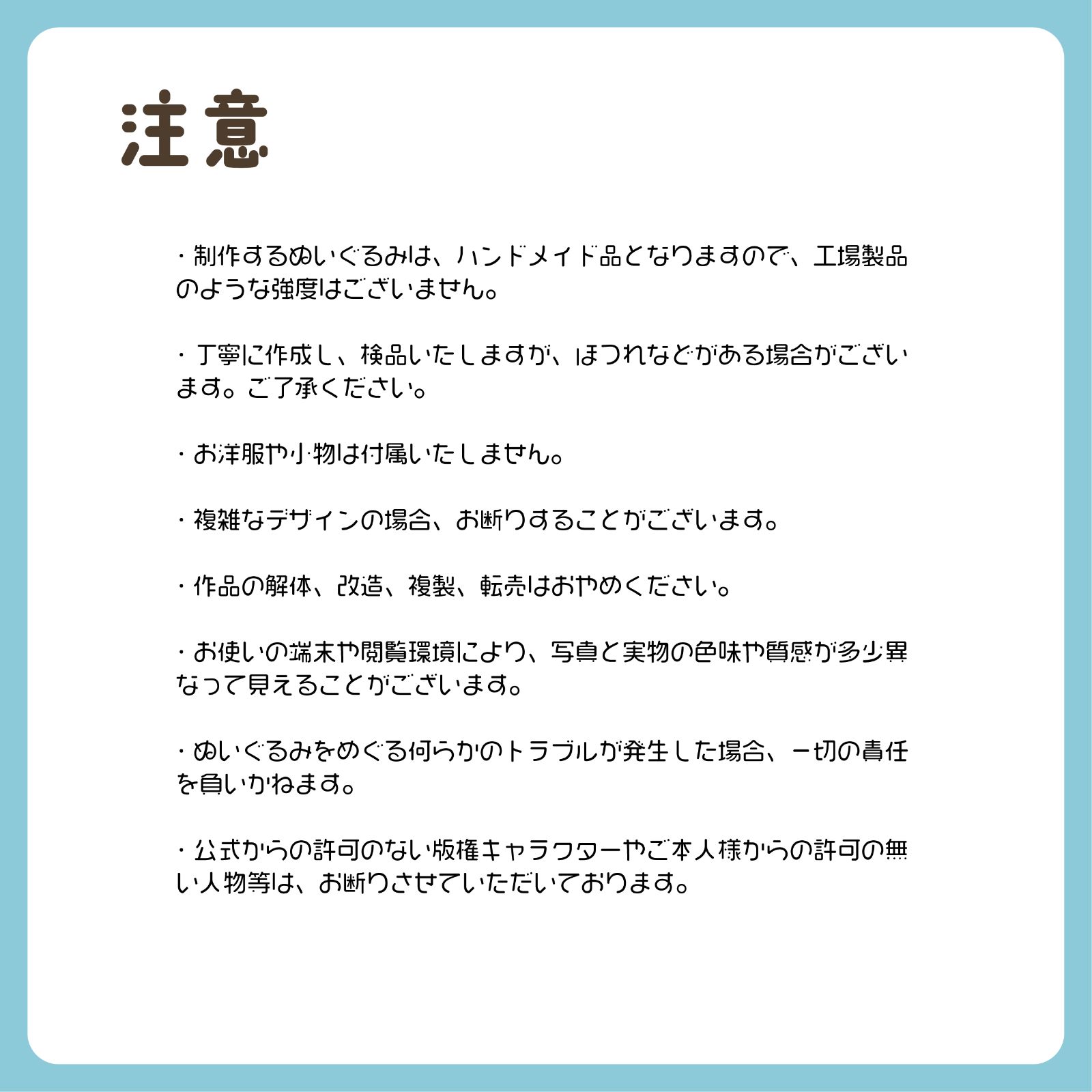 注意

・制作するぬいぐるみは、ハンドメイド品となりますので、工場製品のような強度はございません。

・丁寧に作成し、検品いたしますが、ほつれなどがある場合がございます。ご了承ください。

・お洋服や小物は付属いたしません。

・複雑なデザインの場合、お断りすることがございます。

・作品の解体、改造、複製、転売はおやめください。

・お使いの端末や閲覧環境により、写真と実物の色味や質感が多少異なって見えることがございます。

・ぬいぐるみをめぐる何らかのトラブルが発生した場合、一切の責任を負いかねます。

・公式からの許可のない版権キャラクターやご本人様からの許可の無い人物等は、お断りさせていただいております。